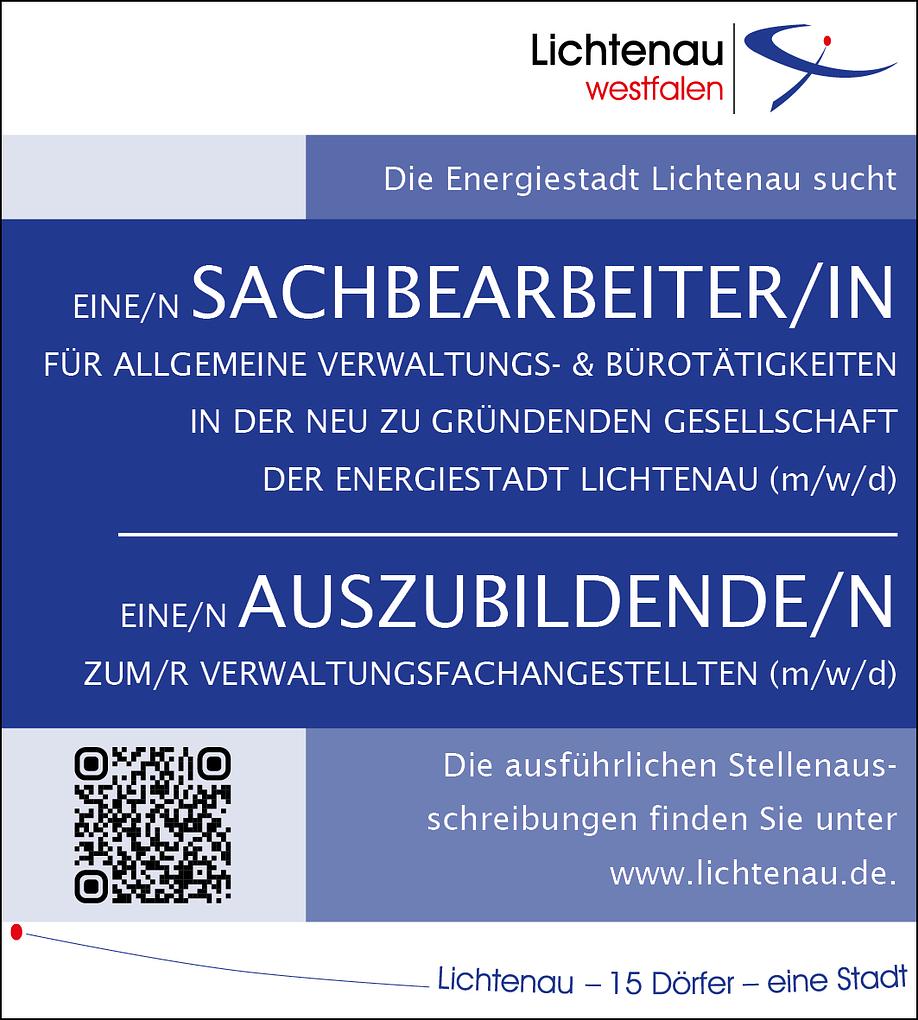 Lichtenau
westfalen

Die Energiestadt Lichtenau sucht

EINE/N SACHBEARBEITER/IN
FÜR ALLGEMEINE VERWALTUNGS- & BÜROTÄTIGKEITEN
IN DER NEU ZU GRÜNDENDEN GESELLSCHAFT
DER ENERGIESTADT LICHTENAU (m/w/d)

EINE/N AUSZUBILDENDE/N
ZUM/R VERWALTUNGSFACHANGESTELLTEN (m/w/d)

Die ausführlichen Stellenausschreibungen finden Sie unter www.lichtenau.de.

Lichtenau – 15 Dörfer – eine Stadt